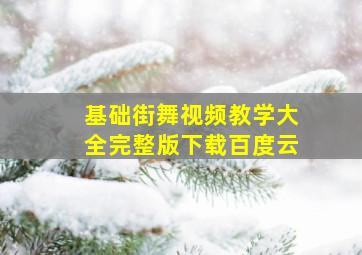 基础街舞视频教学大全完整版下载百度云